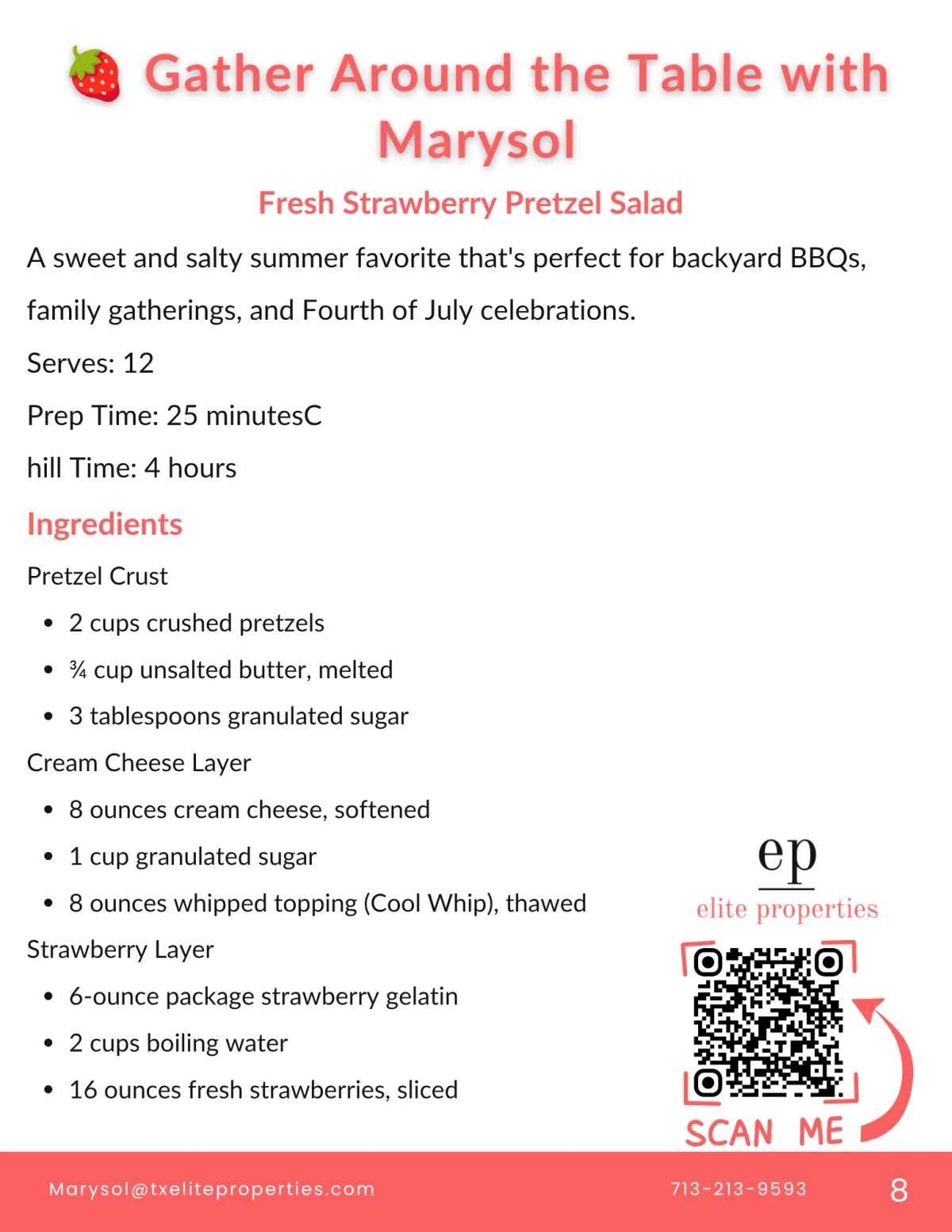 Gather Around the Table with Marysol

Fresh Strawberry Pretzel Salad

A sweet and salty summer favorite that's perfect for backyard BBQs, family gatherings, and Fourth of July celebrations.

Serves: 12

Prep Time: 25 minutesC

hill Time: 4 hours

Ingredients

Pretzel Crust

- 2 cups crushed pretzels
- ¾ cup unsalted butter, melted
- 3 tablespoons granulated sugar

Cream Cheese Layer

- 8 ounces cream cheese, softened
- 1 cup granulated sugar
- 8 ounces whipped topping (Cool Whip), thawed

Strawberry Layer

- 6-ounce package strawberry gelatin
- 2 cups boiling water
- 16 ounces fresh strawberries, sliced

ep
elite properties

SCAN ME

Marysol@txeliteproperties.com

713-213-9593

8